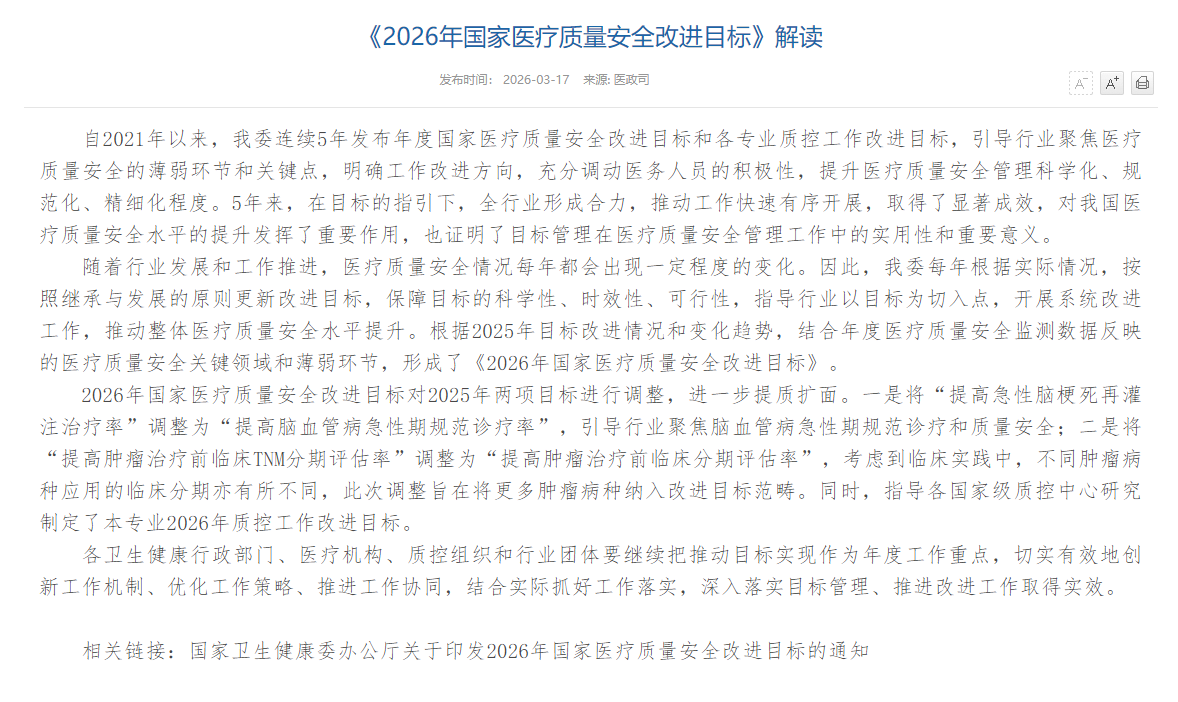 《2026年国家医疗质量安全改进目标》解读

发布时间： 2026-03-17 来源: 医政司

A⁻ A⁺

自2021年以来，我委连续5年发布年度国家医疗质量安全改进目标和各专业质控工作改进目标，引导行业聚焦医疗质量安全的薄弱环节和关键点，明确工作改进方向，充分调动医务人员的积极性，提升医疗质量安全管理科学化、规范化、精细化程度。5年来，在目标的指引下，全行业形成合力，推动工作快速有序开展，取得了显著成效，对我国医疗质量安全水平的提升发挥了重要作用，也证明了目标管理在医疗质量安全管理工作中的实用性和重要意义。

随着行业发展和工作推进，医疗质量安全情况每年都会出现一定程度的变化。因此，我委每年根据实际情况，按照继承与发展的原则更新改进目标，保障目标的科学性、时效性、可行性，指导行业以目标为切入点，开展系统改进工作，推动整体医疗质量安全水平提升。根据2025年目标改进情况和变化趋势，结合年度医疗质量安全监测数据反映的医疗质量安全关键领域和薄弱环节，形成了《2026年国家医疗质量安全改进目标》。

2026年国家医疗质量安全改进目标对2025年两项目标进行调整，进一步提质扩面。一是将“提高急性脑梗死再灌注治疗率”调整为“提高脑血管病急性期规范诊疗率”，引导行业聚焦脑血管病急性期规范诊疗和质量安全；二是将“提高肿瘤治疗前临床TNM分期评估率”调整为“提高肿瘤治疗前临床分期评估率”，考虑到临床实践中，不同肿瘤病种应用的临床分期亦有所不同，此次调整旨在将更多肿瘤病种纳入改进目标范畴。同时，指导各国家级质控中心研究制定了本专业2026年质控工作改进目标。

各卫生健康行政部门、医疗机构、质控组织和行业团体要继续把推动目标实现作为年度工作重点，切实有效地创新工作机制、优化工作策略、推进工作协同，结合实际抓好工作落实，深入落实目标管理、推进改进工作取得实效。

相关链接：国家卫生健康委办公厅关于印发2026年国家医疗质量安全改进目标的通知